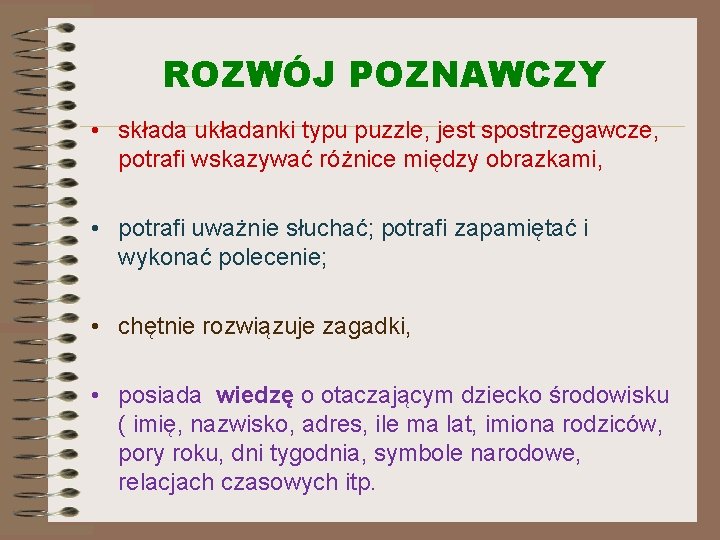 ROZWÓJ POZNAWCZY

• składa układanki typu puzzle, jest spostrzegawcze, potrafi wskazywać różnice między obrazkami,

• potrafi uważnie słuchać; potrafi zapamiętać i wykonać polecenie;

• chętnie rozwiązuje zagadki,

• posiada wiedzę o otaczającym dziecko środowisku ( imię, nazwisko, adres, ile ma lat, imiona rodziców, pory roku, dni tygodnia, symbole narodowe, relacjach czasowych itp.